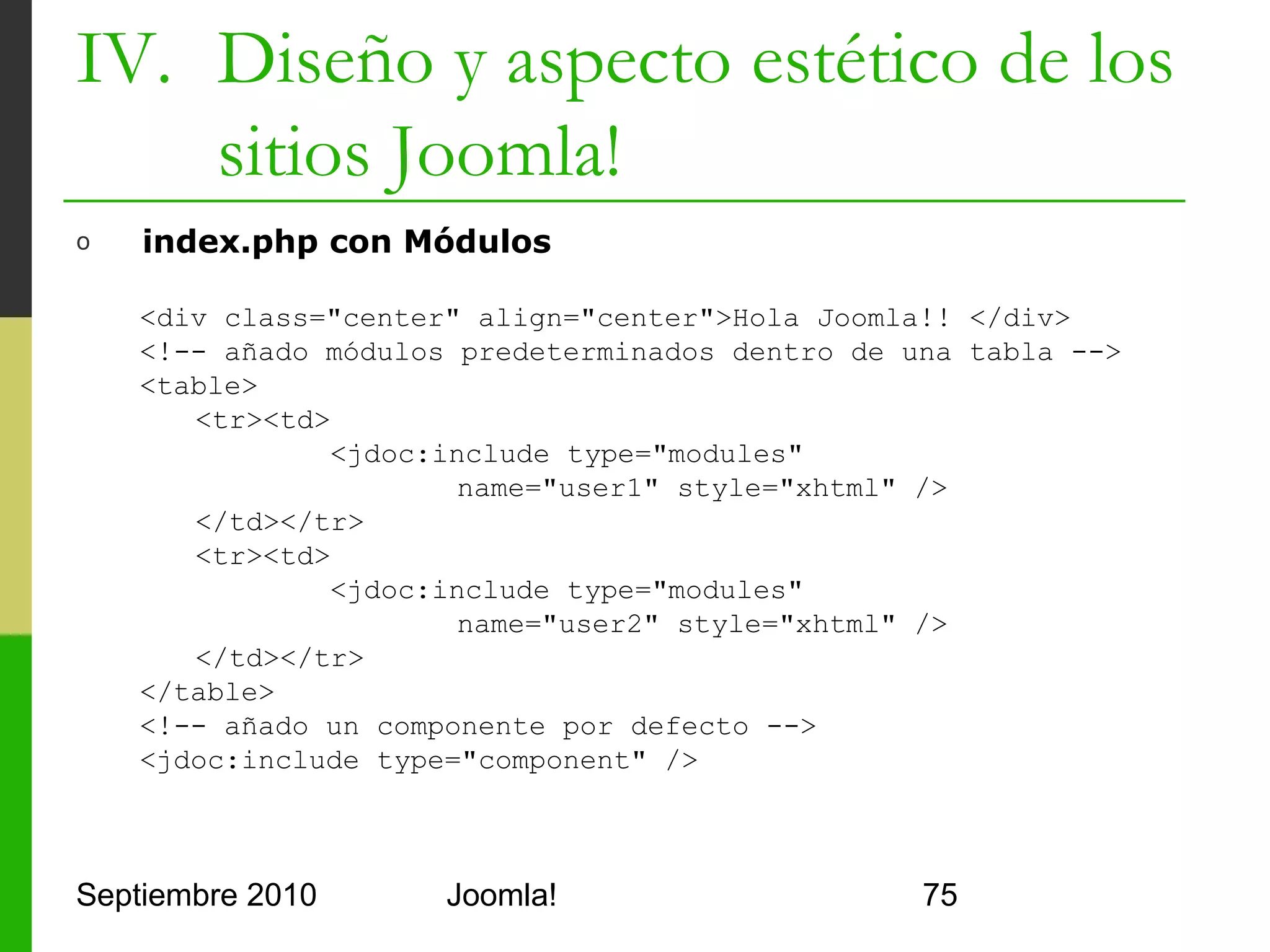 IV. Diseño y aspecto estético de los sitios Joomla!

o index.php con Módulos

<div class="center" align="center">Hola Joomla!! </div>
<!-- añado módulos predeterminados dentro de una tabla -->
<table>
<tr><td>
<jdoc:include type="modules"
name="user1" style="xhtml" />
</td></tr>
<tr><td>
<jdoc:include type="modules"
name="user2" style="xhtml" />
</td></tr>
</table>
<!-- añado un componente por defecto -->
<jdoc:include type="component" />

Septiembre 2010 Joomla! 75